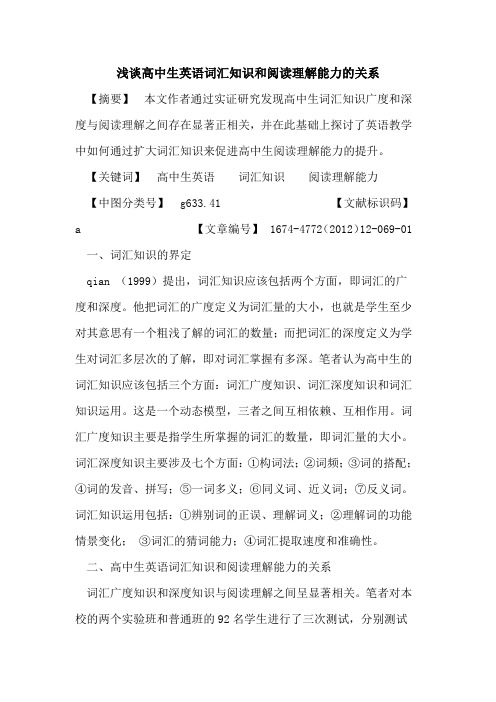 浅谈高中生英语词汇知识和阅读理解能力的关系

【摘要】 本文作者通过实证研究发现高中生词汇知识广度和深度与阅读理解之间存在显著正相关，并在此基础上探讨了英语教学中如何通过扩大词汇知识来促进高中生阅读理解能力的提升。

【关键词】 高中生英语 词汇知识 阅读理解能力

【中图分类号】 g633.41 【文献标识码】 a 【文章编号】 1674-4772（2012）12-069-01

一、词汇知识的界定

qian （1999）提出，词汇知识应该包括两个方面，即词汇的广度和深度。他把词汇的广度定义为词汇量的大小，也就是学生至少对其意思有一个粗浅了解的词汇的数量；而把词汇的深度定义为学生对词汇多层次的了解，即对词汇掌握有多深。笔者认为高中生的词汇知识应该包括三个方面：词汇广度知识、词汇深度知识和词汇知识运用。这是一个动态模型，三者之间互相依赖、互相作用。词汇广度知识主要是指学生所掌握的词汇的数量，即词汇量的大小。词汇深度知识主要涉及七个方面：①构词法；②词频；③词的搭配；④词的发音、拼写；⑤一词多义；⑥同义词、近义词；⑦反义词。词汇知识运用包括：①辨别词的正误、理解词义；②理解词的功能情景变化； ③词汇的猜词能力；④词汇提取速度和准确性。

二、高中生英语词汇知识和阅读理解能力的关系

词汇广度知识和深度知识与阅读理解之间呈显著相关。笔者对本校的两个实验班和普通班的92名学生进行了三次测试，分别测试